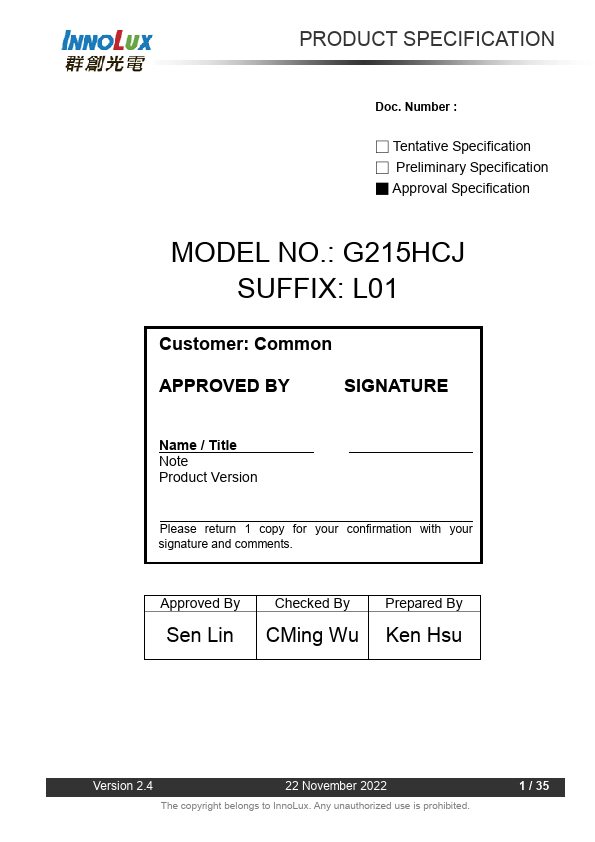 INNOLUX
群創光電

PRODUCT SPECIFICATION

Doc. Number :

☐ Tentative Specification
☐ Preliminary Specification
■ Approval Specification

MODEL NO.: G215HCJ
SUFFIX: L01

Customer: Common

APPROVED BY SIGNATURE

Name / Title
Note
Product Version

Please return 1 copy for your confirmation with your signature and comments.

| Approved By | Checked By | Prepared By |
|---|---|---|
| Sen Lin | CMing Wu | Ken Hsu |

Version 2.4 22 November 2022 1 / 35

The copyright belongs to InnoLux. Any unauthorized use is prohibited.